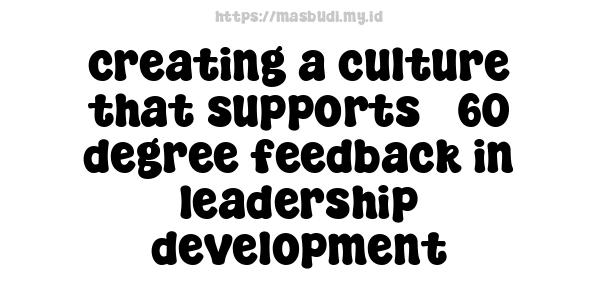 https://masbudi.my.id

creating a culture that supports 60 degree feedback in leadership development